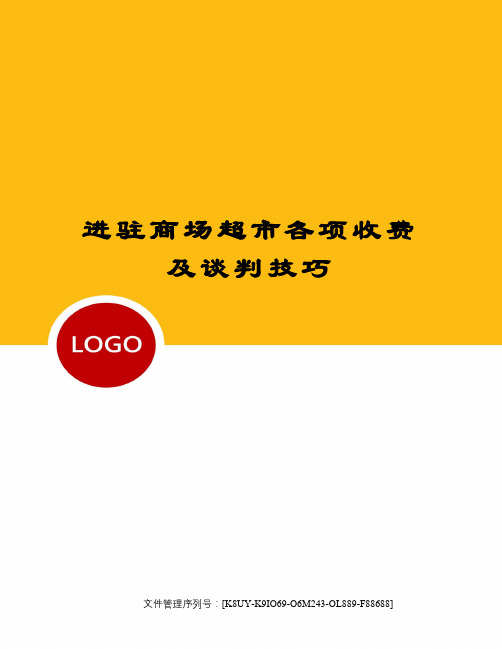 进驻商场超市各项收费
及谈判技巧

LOGO

文件管理序列号：[K8UY-K9IO69-O6M243-OL889-F88688]